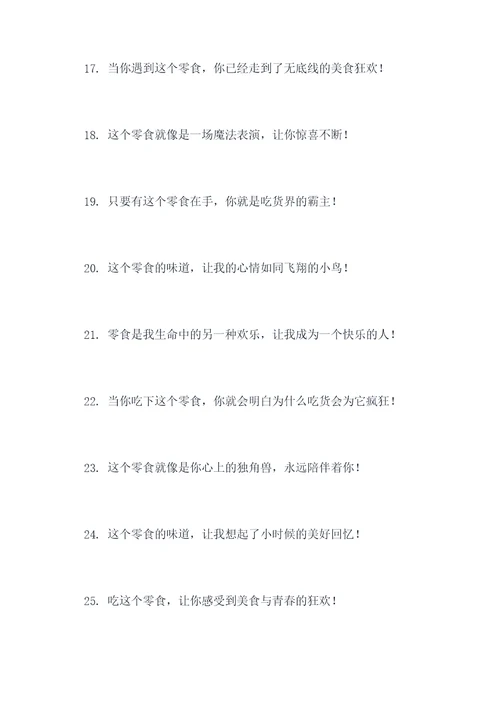 17. 当你遇到这个零食，你已经走到了无底线的美食狂欢！

18. 这个零食就像是一场魔法表演，让你惊喜不断！

19. 只要有这个零食在手，你就是吃货界的霸主！

20. 这个零食的味道，让我的心情如同飞翔的小鸟！

21. 零食是我生命中的另一种欢乐，让我成为一个快乐的人！

22. 当你吃下这个零食，你就会明白为什么吃货会为它疯狂！

23. 这个零食就像是你心上的独角兽，永远陪伴着你！

24. 这个零食的味道，让我想起了小时候的美好回忆！

25. 吃这个零食，让你感受到美食与青春的狂欢！